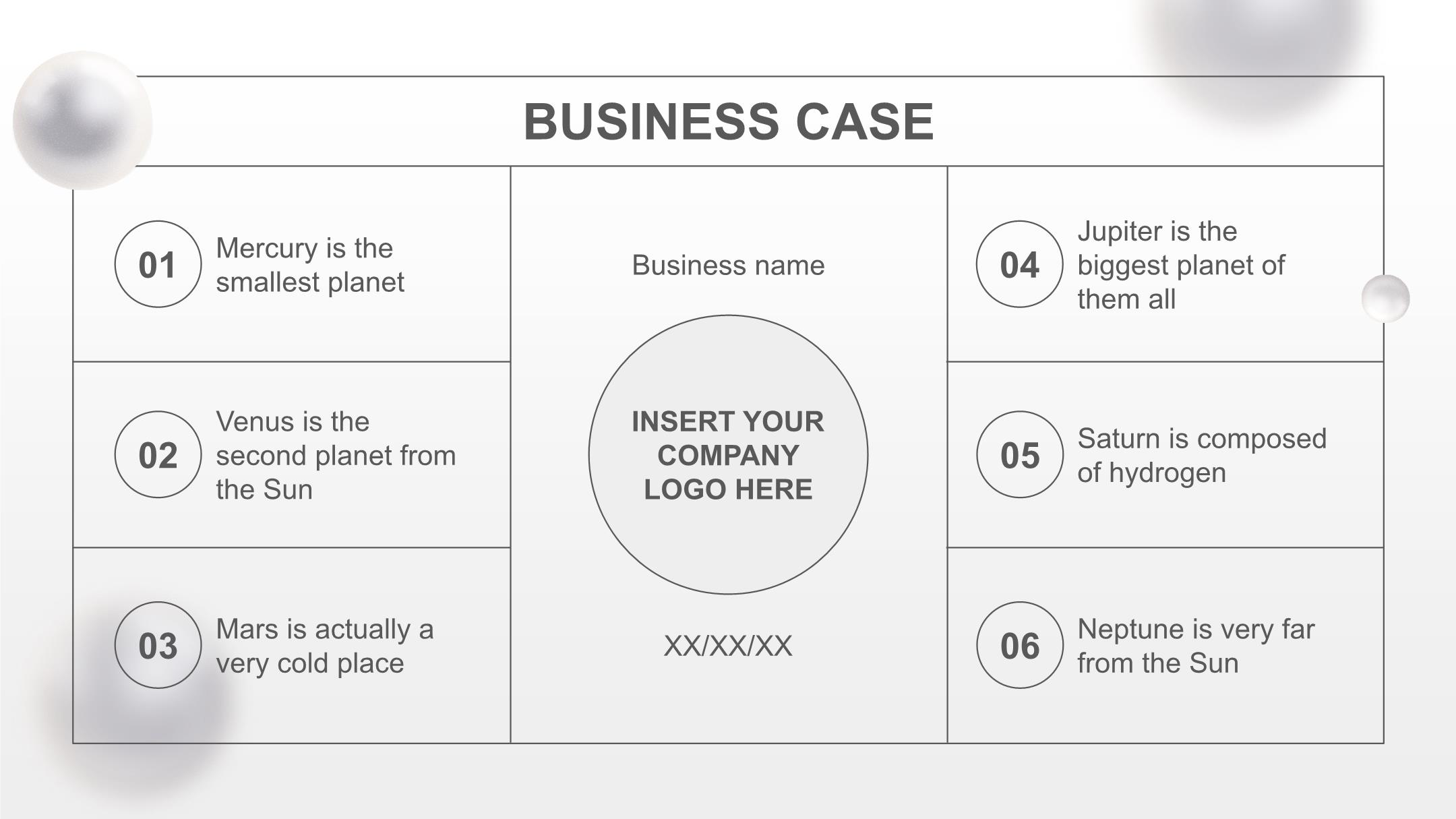 BUSINESS CASE

01 Mercury is the smallest planet

02 Venus is the second planet from the Sun

03 Mars is actually a very cold place

Business name

INSERT YOUR COMPANY LOGO HERE

XX/XX/XX

04 Jupiter is the biggest planet of them all

05 Saturn is composed of hydrogen

06 Neptune is very far from the Sun